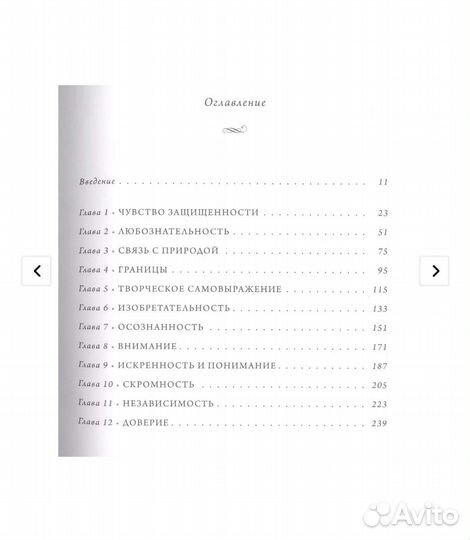 Оглавление

Введение 11

Глава 1 • ЧУВСТВО ЗАЩИЩЕННОСТИ 23

Глава 2 • ЛЮБОЗНАТЕЛЬНОСТЬ 51

Глава 3 • СВЯЗЬ С ПРИРОДОЙ 75

Глава 4 • ГРАНИЦЫ 95

Глава 5 • ТВОРЧЕСКОЕ САМОВЫРАЖЕНИЕ 115

Глава 6 • ИЗОБРЕТАТЕЛЬНОСТЬ 133

Глава 7 • ОСОЗНАННОСТЬ 151

Глава 8 • ВНИМАНИЕ 171

Глава 9 • ИСКРЕННОСТЬ И ПОНИМАНИЕ 187

Глава 10 • СКРОМНОСТЬ 205

Глава 11 • НЕЗАВИСИМОСТЬ 223

Глава 12 • ДОВЕРИЕ 239

Avito